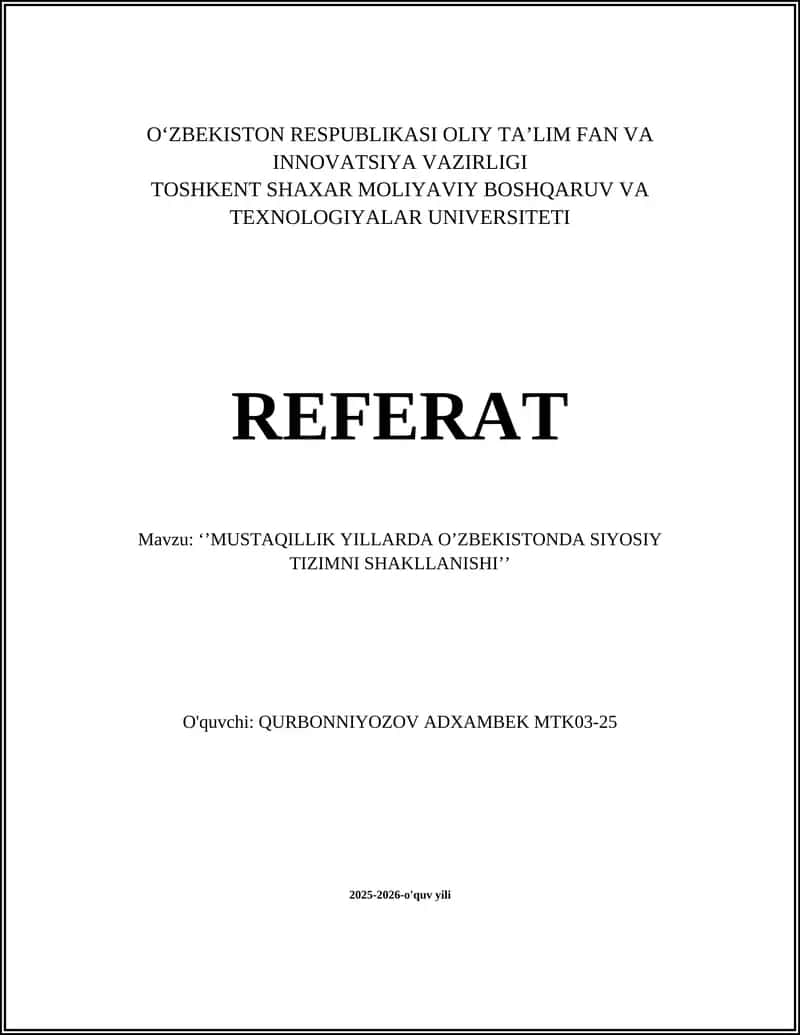 O‘ZBEKISTON RESPUBLIKASI OLIY TA’LIM FAN VA INNOVATSIYA VAZIRLIGI
TOSHKENT SHAXAR MOLIYAVIY BOSHQARUV VA TEXNOLOGIYALAR UNIVERSITETI

REFERAT

Mavzu: ‘’MUSTAQILLIK YILLARDA O’ZBEKISTONDA SIYOSIY TIZIMNI SHAKLLANISHI’’

O'quvchi: QURBONNIYOZOV ADXAMBEK MTK03-25

2025-2026-o'quv yili